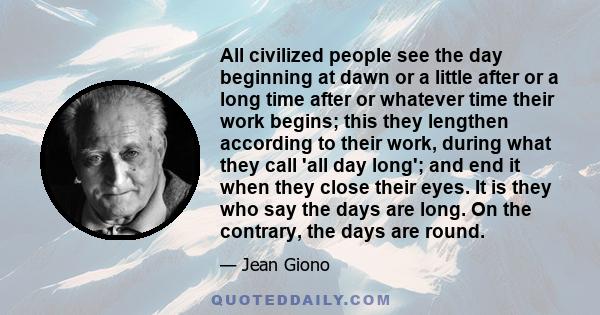 All civilized people see the day beginning at dawn or a little after or a long time after or whatever time their work begins; this they lengthen according to their work, during what they call 'all day long'; and end it when they close their eyes. It is they who say the days are long. On the contrary, the days are round.

— Jean Giono

QUOTEDDAILY.COM